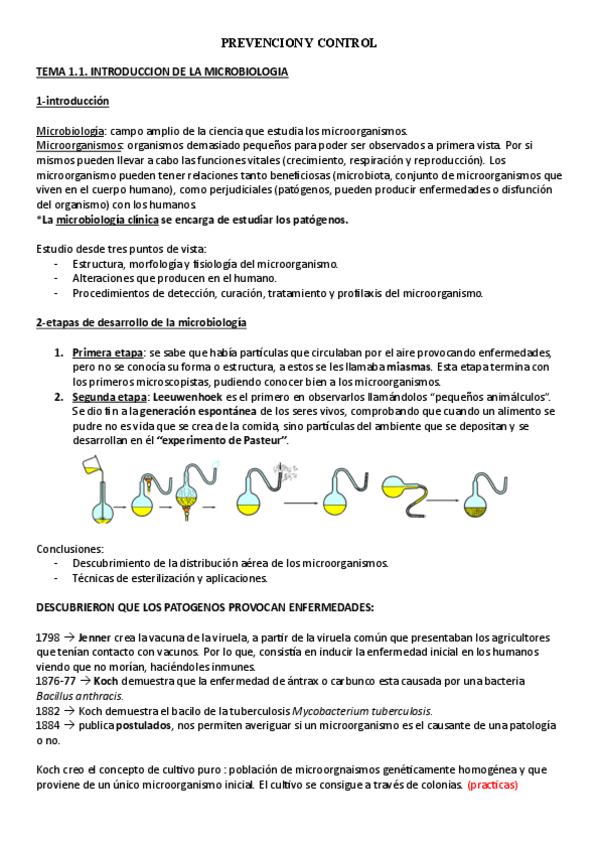 PREVENCION Y CONTROL

TEMA 1.1. INTRODUCCION DE LA MICROBIOLOGIA

1-introducción

Microbiología: campo amplio de la ciencia que estudia los microorganismos.
Microorganismos: organismos demasiado pequeños para poder ser observados a primera vista. Por si mismos pueden llevar a cabo las funciones vitales (crecimiento, respiración y reproducción). Los microorganismo pueden tener relaciones tanto beneficiosas (microbiota, conjunto de microorganismos que viven en el cuerpo humano), como perjudiciales (patógenos, pueden producir enfermedades o disfunción del organismo) con los humanos.
*La microbiología clínica se encarga de estudiar los patógenos.

Estudio desde tres puntos de vista:
- Estructura, morfología y fisiología del microorganismo.
- Alteraciones que producen en el humano.
- Procedimientos de detección, curación, tratamiento y profilaxis del microorganismo.

2-etapas de desarrollo de la microbiología

1. Primera etapa: se sabe que había partículas que circulaban por el aire provocando enfermedades, pero no se conocía su forma o estructura, a estos se les llamaba miasmas. Esta etapa termina con los primeros microscopistas, pudiendo conocer bien a los microorganismos.
2. Segunda etapa: Leeuwenhoek es el primero en observarlos llamándolos "pequeños animálculos". Se dio fin a la generación espontánea de los seres vivos, comprobando que cuando un alimento se pudre no es vida que se crea de la comida, sino partículas del ambiente que se depositan y se desarrollan en él "experimento de Pasteur".

Conclusiones:
- Descubrimiento de la distribución aérea de los microorganismos.
- Técnicas de esterilización y aplicaciones.

DESCUBRIERON QUE LOS PATOGENOS PROVOCAN ENFERMEDADES:

1798 → Jenner crea la vacuna de la viruela, a partir de la viruela común que presentaban los agricultores que tenían contacto con vacunos. Por lo que, consistía en inducir la enfermedad inicial en los humanos viendo que no morían, haciéndoles inmunes.
1876-77 → Koch demuestra que la enfermedad de ántrax o carbunco esta causada por una bacteria Bacillus anthracis.
1882 → Koch demuestra el bacilo de la tuberculosis Mycobacterium tuberculosis.
1884 → publica postulados, nos permiten averiguar si un microorganismo es el causante de una patología o no.

Koch creo el concepto de cultivo puro : población de microorgnaismos genéticamente homogénea y que proviene de un único microorganismo inicial. El cultivo se consigue a través de colonias. (practicas)